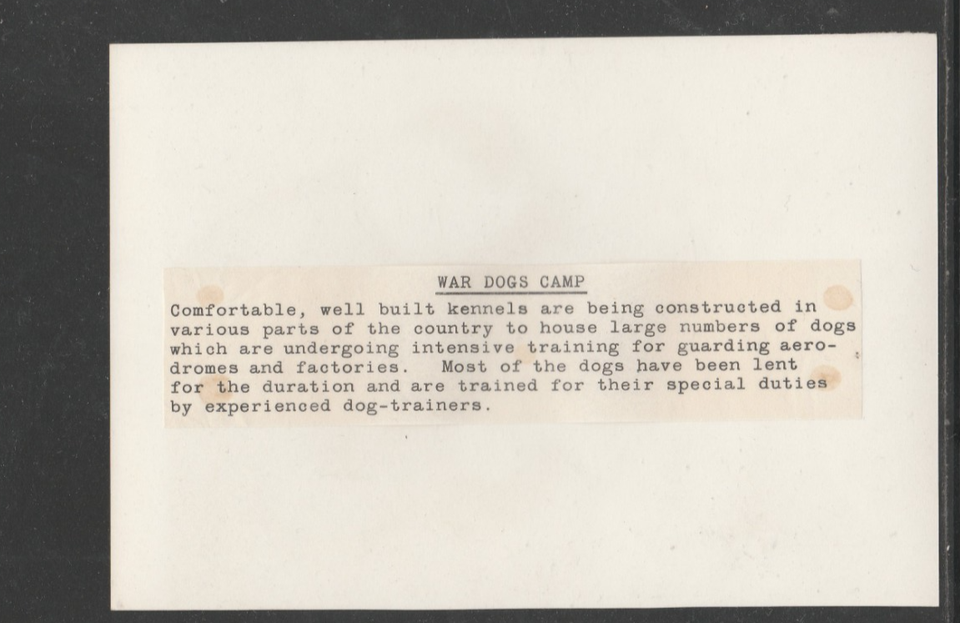 WAR DOGS CAMP

Comfortable, well built kennels are being constructed in various parts of the country to house large numbers of dogs which are undergoing intensive training for guarding aerodromes and factories. Most of the dogs have been lent for the duration and are trained for their special duties by experienced dog-trainers.